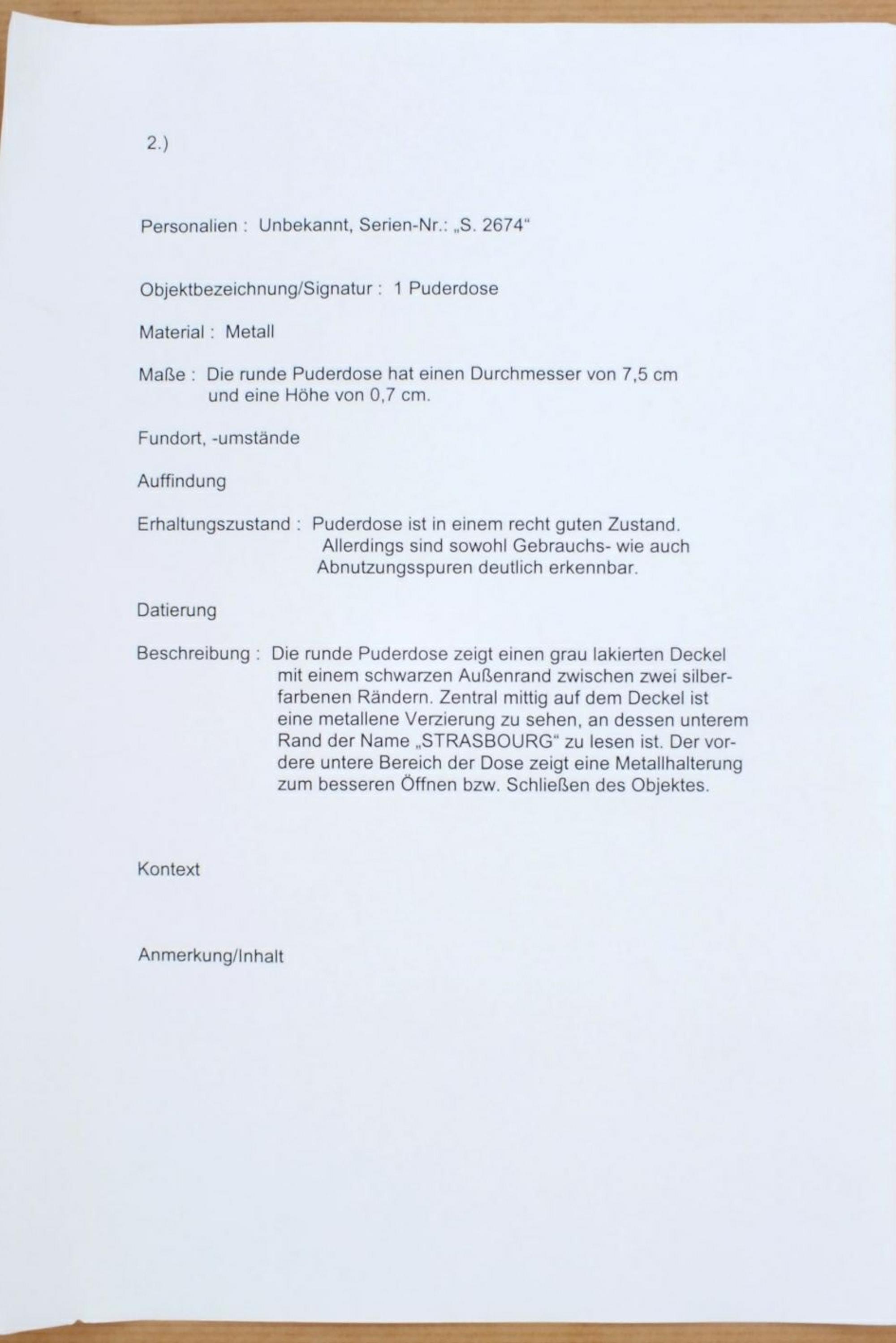 2.)

Personalien : Unbekannt, Serien-Nr.: „S. 2674“

Objektbezeichnung/Signatur : 1 Puderdose

Material : Metall

Maße : Die runde Puderdose hat einen Durchmesser von 7,5 cm und eine Höhe von 0,7 cm.

Fundort, -umstände

Auffindung

Erhaltungszustand : Puderdose ist in einem recht guten Zustand. Allerdings sind sowohl Gebrauchs- wie auch Abnutzungsspuren deutlich erkennbar.

Datierung

Beschreibung : Die runde Puderdose zeigt einen grau lakierten Deckel mit einem schwarzen Außenrand zwischen zwei silberfarbenen Rändern. Zentral mittig auf dem Deckel ist eine metallene Verzierung zu sehen, an dessen unterem Rand der Name „STRASBOURG“ zu lesen ist. Der vordere untere Bereich der Dose zeigt eine Metallhalterung zum besseren Öffnen bzw. Schließen des Objektes.

Kontext

Anmerkung/Inhalt